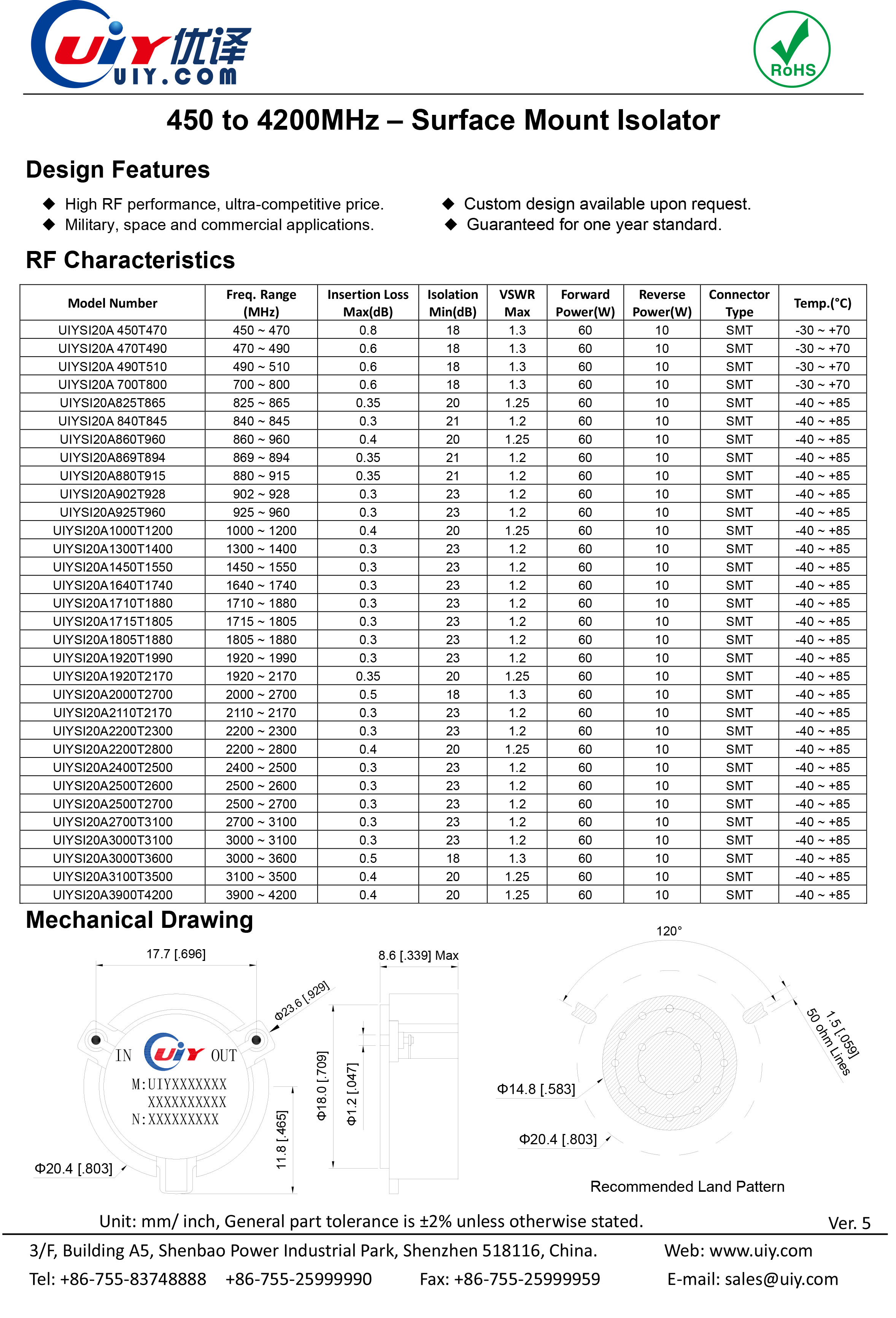 UIY 优译
UIY.COM

RoHS

450 to 4200MHz – Surface Mount Isolator

Design Features

◆ High RF performance, ultra-competitive price.
◆ Military, space and commercial applications.
◆ Custom design available upon request.
◆ Guaranteed for one year standard.

RF Characteristics

| Model Number | Freq. Range (MHz) | Insertion Loss Max(dB) | Isolation Min(dB) | VSWR Max | Forward Power(W) | Reverse Power(W) | Connector Type | Temp.(°C) |
|---|---|---|---|---|---|---|---|---|
| UIYSI20A 450T470 | 450 ~ 470 | 0.8 | 18 | 1.3 | 60 | 10 | SMT | -30 ~ +70 |
| UIYSI20A 470T490 | 470 ~ 490 | 0.6 | 18 | 1.3 | 60 | 10 | SMT | -30 ~ +70 |
| UIYSI20A 490T510 | 490 ~ 510 | 0.6 | 18 | 1.3 | 60 | 10 | SMT | -30 ~ +70 |
| UIYSI20A 700T800 | 700 ~ 800 | 0.6 | 18 | 1.3 | 60 | 10 | SMT | -30 ~ +70 |
| UIYSI20A825T865 | 825 ~ 865 | 0.35 | 20 | 1.25 | 60 | 10 | SMT | -40 ~ +85 |
| UIYSI20A 840T845 | 840 ~ 845 | 0.3 | 21 | 1.2 | 60 | 10 | SMT | -40 ~ +85 |
| UIYSI20A860T960 | 860 ~ 960 | 0.4 | 20 | 1.25 | 60 | 10 | SMT | -40 ~ +85 |
| UIYSI20A869T894 | 869 ~ 894 | 0.35 | 21 | 1.2 | 60 | 10 | SMT | -40 ~ +85 |
| UIYSI20A880T915 | 880 ~ 915 | 0.35 | 21 | 1.2 | 60 | 10 | SMT | -40 ~ +85 |
| UIYSI20A902T928 | 902 ~ 928 | 0.3 | 23 | 1.2 | 60 | 10 | SMT | -40 ~ +85 |
| UIYSI20A925T960 | 925 ~ 960 | 0.3 | 23 | 1.2 | 60 | 10 | SMT | -40 ~ +85 |
| UIYSI20A1000T1200 | 1000 ~ 1200 | 0.4 | 20 | 1.25 | 60 | 10 | SMT | -40 ~ +85 |
| UIYSI20A1300T1400 | 1300 ~ 1400 | 0.3 | 23 | 1.2 | 60 | 10 | SMT | -40 ~ +85 |
| UIYSI20A1450T1550 | 1450 ~ 1550 | 0.3 | 23 | 1.2 | 60 | 10 | SMT | -40 ~ +85 |
| UIYSI20A1640T1740 | 1640 ~ 1740 | 0.3 | 23 | 1.2 | 60 | 10 | SMT | -40 ~ +85 |
| UIYSI20A1710T1880 | 1710 ~ 1880 | 0.3 | 23 | 1.2 | 60 | 10 | SMT | -40 ~ +85 |
| UIYSI20A1715T1805 | 1715 ~ 1805 | 0.3 | 23 | 1.2 | 60 | 10 | SMT | -40 ~ +85 |
| UIYSI20A1805T1880 | 1805 ~ 1880 | 0.3 | 23 | 1.2 | 60 | 10 | SMT | -40 ~ +85 |
| UIYSI20A1920T1990 | 1920 ~ 1990 | 0.3 | 23 | 1.2 | 60 | 10 | SMT | -40 ~ +85 |
| UIYSI20A1920T2170 | 1920 ~ 2170 | 0.35 | 20 | 1.25 | 60 | 10 | SMT | -40 ~ +85 |
| UIYSI20A2000T2700 | 2000 ~ 2700 | 0.5 | 18 | 1.3 | 60 | 10 | SMT | -40 ~ +85 |
| UIYSI20A2110T2170 | 2110 ~ 2170 | 0.3 | 23 | 1.2 | 60 | 10 | SMT | -40 ~ +85 |
| UIYSI20A2200T2300 | 2200 ~ 2300 | 0.3 | 23 | 1.2 | 60 | 10 | SMT | -40 ~ +85 |
| UIYSI20A2200T2800 | 2200 ~ 2800 | 0.4 | 20 | 1.25 | 60 | 10 | SMT | -40 ~ +85 |
| UIYSI20A2400T2500 | 2400 ~ 2500 | 0.3 | 23 | 1.2 | 60 | 10 | SMT | -40 ~ +85 |
| UIYSI20A2500T2600 | 2500 ~ 2600 | 0.3 | 23 | 1.2 | 60 | 10 | SMT | -40 ~ +85 |
| UIYSI20A2500T2700 | 2500 ~ 2700 | 0.3 | 23 | 1.2 | 60 | 10 | SMT | -40 ~ +85 |
| UIYSI20A2700T3100 | 2700 ~ 3100 | 0.3 | 23 | 1.2 | 60 | 10 | SMT | -40 ~ +85 |
| UIYSI20A3000T3100 | 3000 ~ 3100 | 0.3 | 23 | 1.2 | 60 | 10 | SMT | -40 ~ +85 |
| UIYSI20A3000T3600 | 3000 ~ 3600 | 0.5 | 18 | 1.3 | 60 | 10 | SMT | -40 ~ +85 |
| UIYSI20A3100T3500 | 3100 ~ 3500 | 0.4 | 20 | 1.25 | 60 | 10 | SMT | -40 ~ +85 |
| UIYSI20A3900T4200 | 3900 ~ 4200 | 0.4 | 20 | 1.25 | 60 | 10 | SMT | -40 ~ +85 |

Mechanical Drawing

17.7 [.696]
Φ23.6 [.929]
IN UIY OUT
M:UIYXXXXXXX
XXXXXXXXXX
N:XXXXXXXXX
Φ20.4 [.803]
11.8 [.465]
8.6 [.339] Max
Φ18.0 [.709]
Φ1.2 [.047]
120°
1.5 [.059]
50 ohm Lines
Φ14.8 [.583]
Φ20.4 [.803]
Recommended Land Pattern

Unit: mm/ inch, General part tolerance is ±2% unless otherwise stated.
Ver. 5

3/F, Building A5, Shenbao Power Industrial Park, Shenzhen 518116, China.
Web: www.uiy.com
Tel: +86-755-83748888 +86-755-25999990 Fax: +86-755-25999959
E-mail: sales@uiy.com